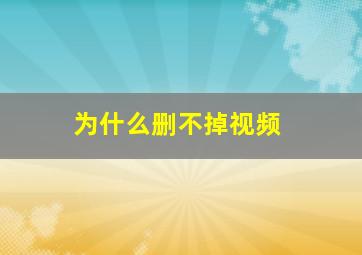 为什么删不掉视频